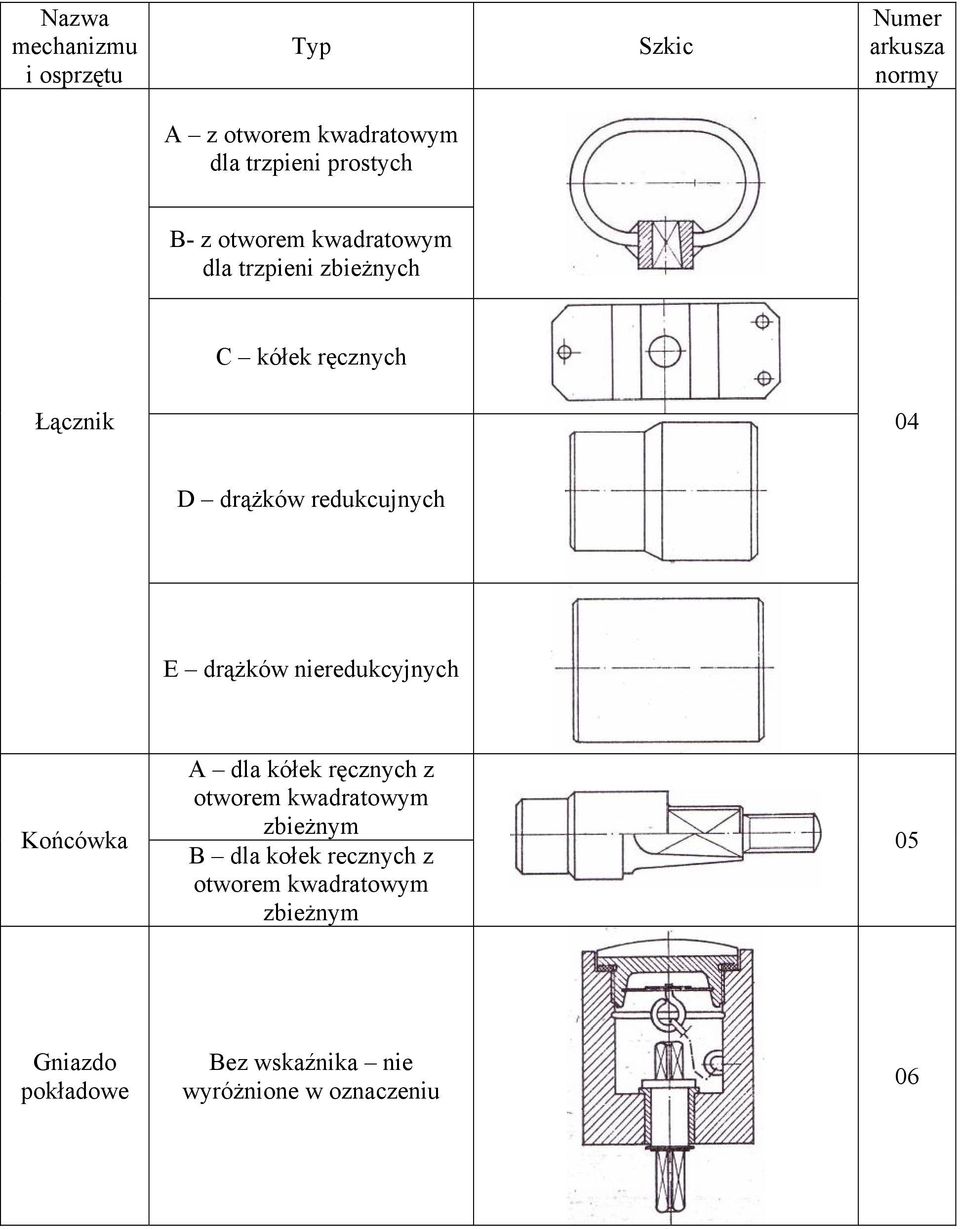 | Nazwa mechanizmu i osprzętu | Typ | Szkic | Numer arkusza normy |
|---|---|---|---|
| Łącznik | A – z otworem kwadratowym dla trzpieni prostych | | 04 |
| | B- z otworem kwadratowym dla trzpieni zbieżnych | | |
| | C – kółek ręcznych | | |
| | D – drążków redukcujnych | | |
| | E – drążków nieredukcyjnych | | |
| Końcówka | A – dla kółek ręcznych z otworem kwadratowym zbieżnym | | 05 |
| | B – dla kołek recznych z otworem kwadratowym zbieżnym | | |
| Gniazdo pokładowe | Bez wskaźnika – nie wyróżnione w oznaczeniu | | 06 |